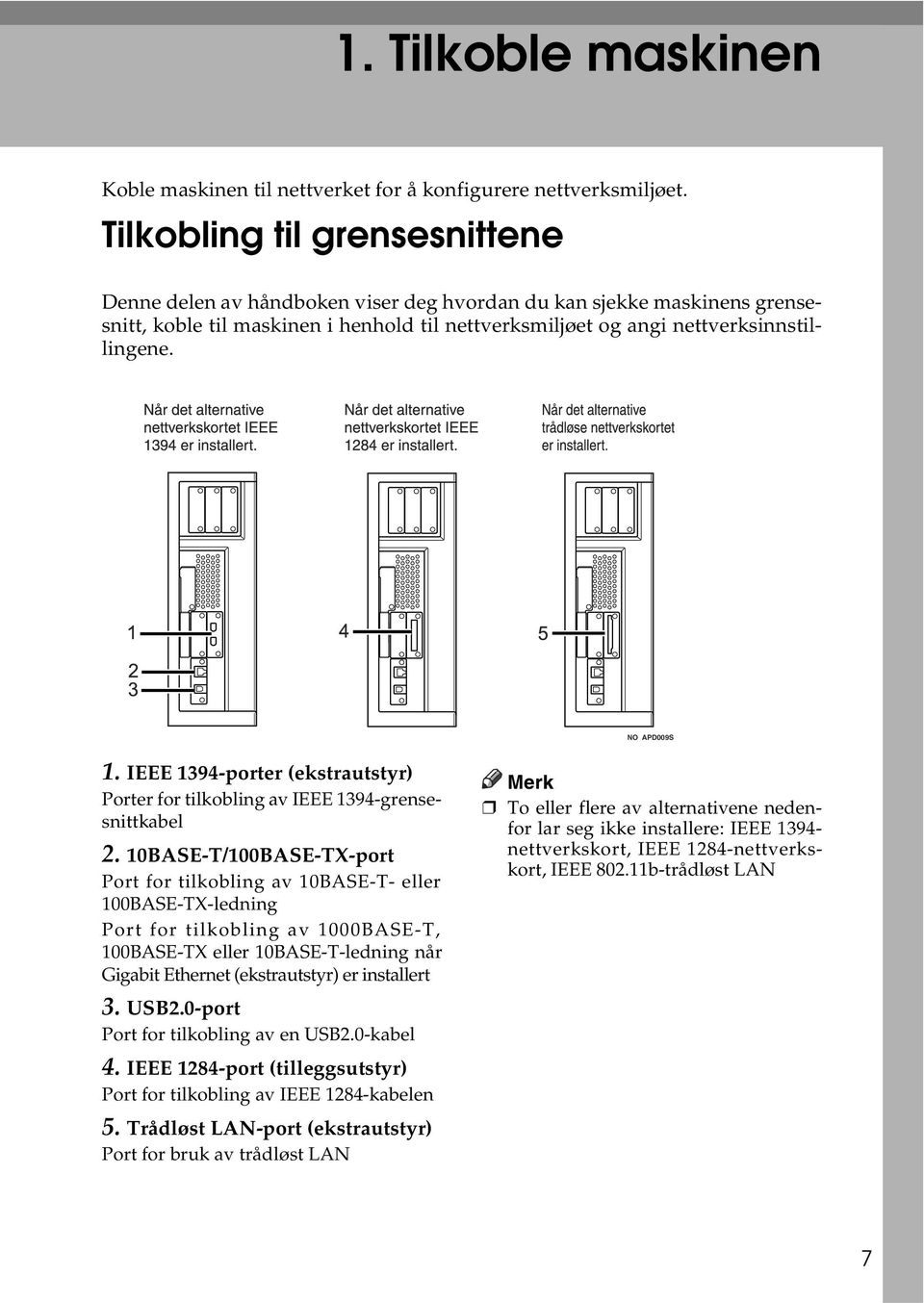 1. Tilkoble maskinen

Koble maskinen til nettverket for å konfigurere nettverksmiljøet.

Tilkobling til grensesnittene

Denne delen av håndboken viser deg hvordan du kan sjekke maskinens grensesnitt, koble til maskinen i henhold til nettverksmiljøet og angi nettverksinnstillingene.

Når det alternative nettverkskortet IEEE 1394 er installert.

Når det alternative nettverkskortet IEEE 1284 er installert.

Når det alternative trådløse nettverkskortet er installert.

1

2

3

4

5

NO APD009S

1. IEEE 1394-porter (ekstrautstyr)

Porter for tilkobling av IEEE 1394-grensesnittkabel

2. 10BASE-T/100BASE-TX-port

Port for tilkobling av 10BASE-T- eller 100BASE-TX-ledning

Port for tilkobling av 1000BASE-T, 100BASE-TX eller 10BASE-T-ledning når Gigabit Ethernet (ekstrautstyr) er installert

3. USB2.0-port

Port for tilkobling av en USB2.0-kabel

4. IEEE 1284-port (tilleggsutstyr)

Port for tilkobling av IEEE 1284-kabelen

5. Trådløst LAN-port (ekstrautstyr)

Port for bruk av trådløst LAN

Merk

❒ To eller flere av alternativene nedenfor lar seg ikke installere: IEEE 1394-nettverkskort, IEEE 1284-nettverkskort, IEEE 802.11b-trådløst LAN

7